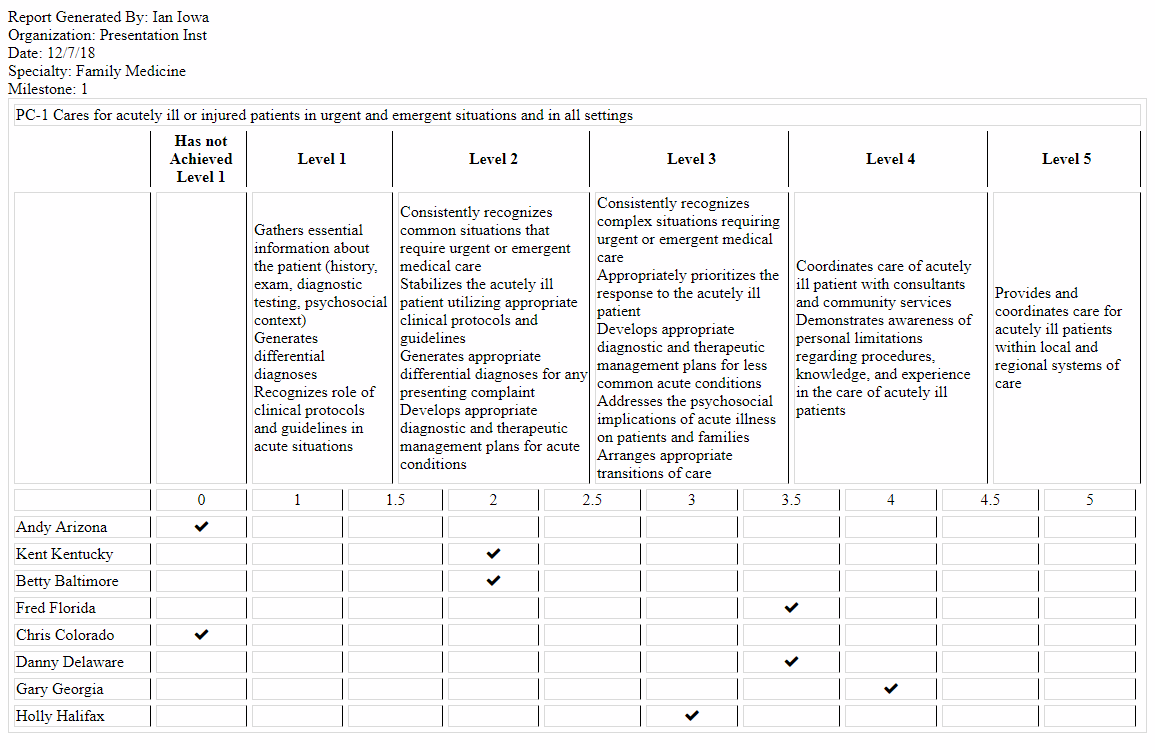 Report Generated By: Ian Iowa
Organization: Presentation Inst
Date: 12/7/18
Specialty: Family Medicine
Milestone: 1

PC-1 Cares for acutely ill or injured patients in urgent and emergent situations and in all settings

| | Has not Achieved Level 1 | Level 1 | Level 2 | Level 3 | Level 4 | Level 5 |
|---|---|---|---|---|---|---|
| | | Gathers essential information about the patient (history, exam, diagnostic testing, psychosocial context) Generates differential diagnoses Recognizes role of clinical protocols and guidelines in acute situations | Consistently recognizes common situations that require urgent or emergent medical care Stabilizes the acutely ill patient utilizing appropriate clinical protocols and guidelines Generates appropriate differential diagnoses for any presenting complaint Develops appropriate diagnostic and therapeutic management plans for acute conditions | Consistently recognizes complex situations requiring urgent or emergent medical care Appropriately prioritizes the response to the acutely ill patient Develops appropriate diagnostic and therapeutic management plans for less common acute conditions Addresses the psychosocial implications of acute illness on patients and families Arranges appropriate transitions of care | Coordinates care of acutely ill patient with consultants and community services Demonstrates awareness of personal limitations regarding procedures, knowledge, and experience in the care of acutely ill patients | Provides and coordinates care for acutely ill patients within local and regional systems of care |

| | 0 | 1 | 1.5 | 2 | 2.5 | 3 | 3.5 | 4 | 4.5 | 5 |
|---|---|---|---|---|---|---|---|---|---|---|
| Andy Arizona | ✔ | | | | | | | | | |
| Kent Kentucky | | | | ✔ | | | | | | |
| Betty Baltimore | | | | ✔ | | | | | | |
| Fred Florida | | | | | | | ✔ | | | |
| Chris Colorado | ✔ | | | | | | | | | |
| Danny Delaware | | | | | | | ✔ | | | |
| Gary Georgia | | | | | | | | ✔ | | |
| Holly Halifax | | | | | | ✔ | | | | |